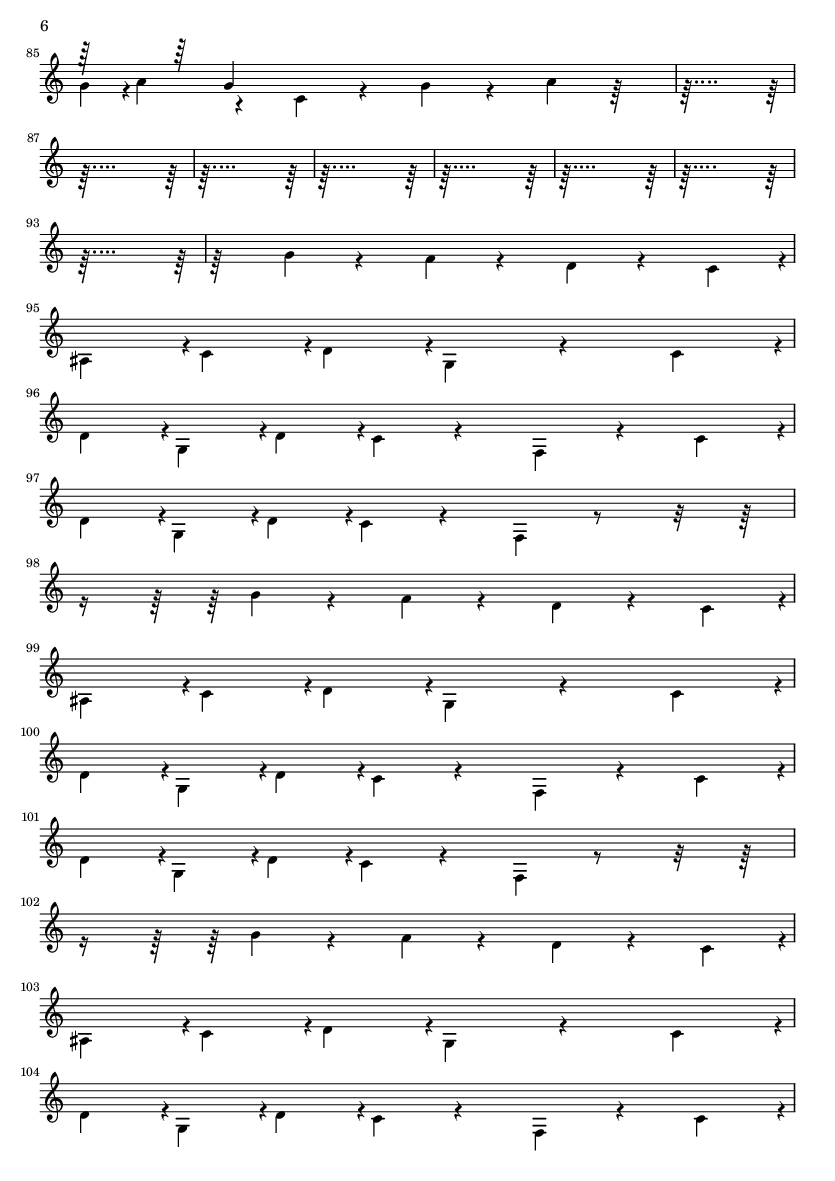 6

85

87

93

95

96

97

98

99

100

101

102

103

104